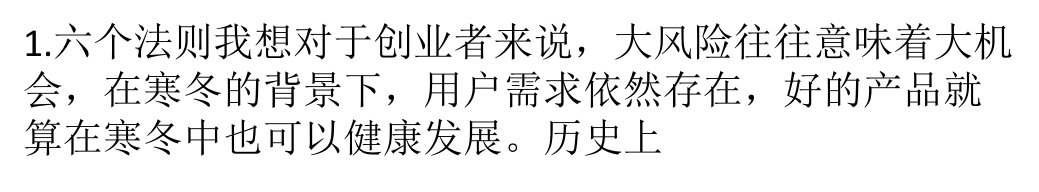 1.六个法则我想对于创业者来说，大风险往往意味着大机会，在寒冬的背景下，用户需求依然存在，好的产品就算在寒冬中也可以健康发展。历史上